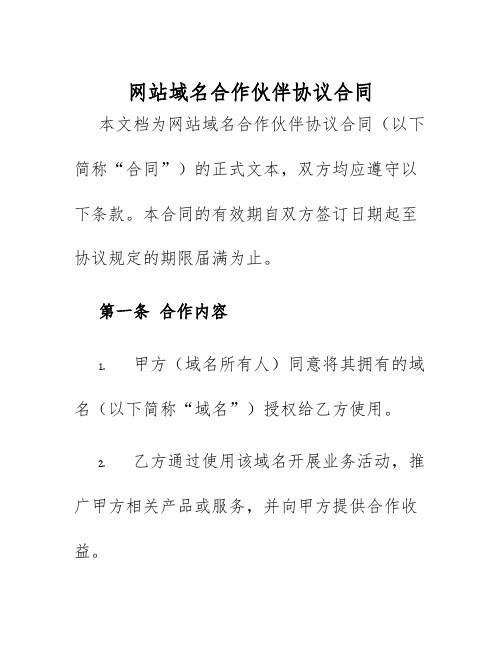 网站域名合作伙伴协议合同

本文档为网站域名合作伙伴协议合同（以下简称“合同”）的正式文本，双方均应遵守以下条款。本合同的有效期自双方签订日期起至协议规定的期限届满为止。

第一条 合作内容

1. 甲方（域名所有人）同意将其拥有的域名（以下简称“域名”）授权给乙方使用。

2. 乙方通过使用该域名开展业务活动，推广甲方相关产品或服务，并向甲方提供合作收益。